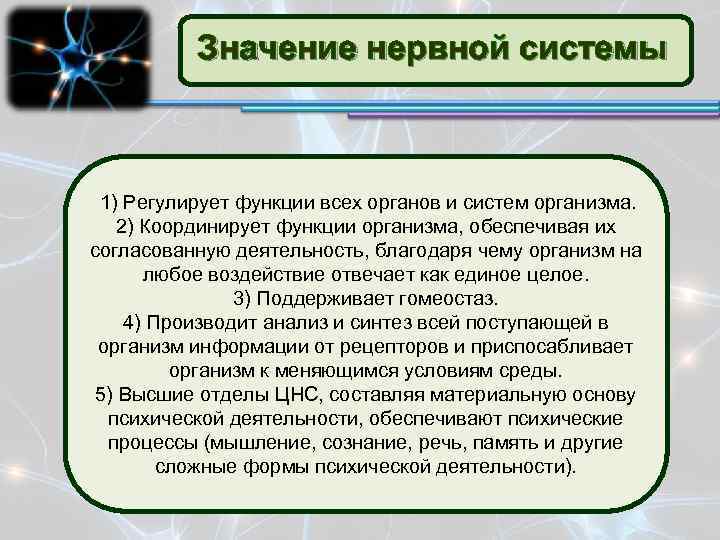 Значение нервной системы

1) Регулирует функции всех органов и систем организма.
2) Координирует функции организма, обеспечивая их согласованную деятельность, благодаря чему организм на любое воздействие отвечает как единое целое.
3) Поддерживает гомеостаз.
4) Производит анализ и синтез всей поступающей в организм информации от рецепторов и приспосабливает организм к меняющимся условиям среды.
5) Высшие отделы ЦНС, составляя материальную основу психической деятельности, обеспечивают психические процессы (мышление, сознание, речь, память и другие сложные формы психической деятельности).